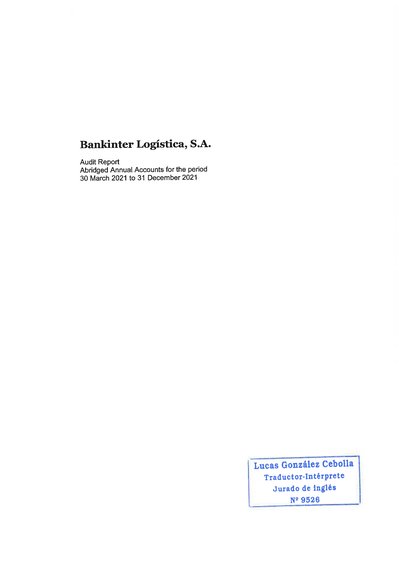 Bankinter Logística, S.A.

Audit Report
Abridged Annual Accounts for the period
30 March 2021 to 31 December 2021

Lucas González Cebolla
Traductor-Intérprete
Jurado de Inglés
Nº 9526